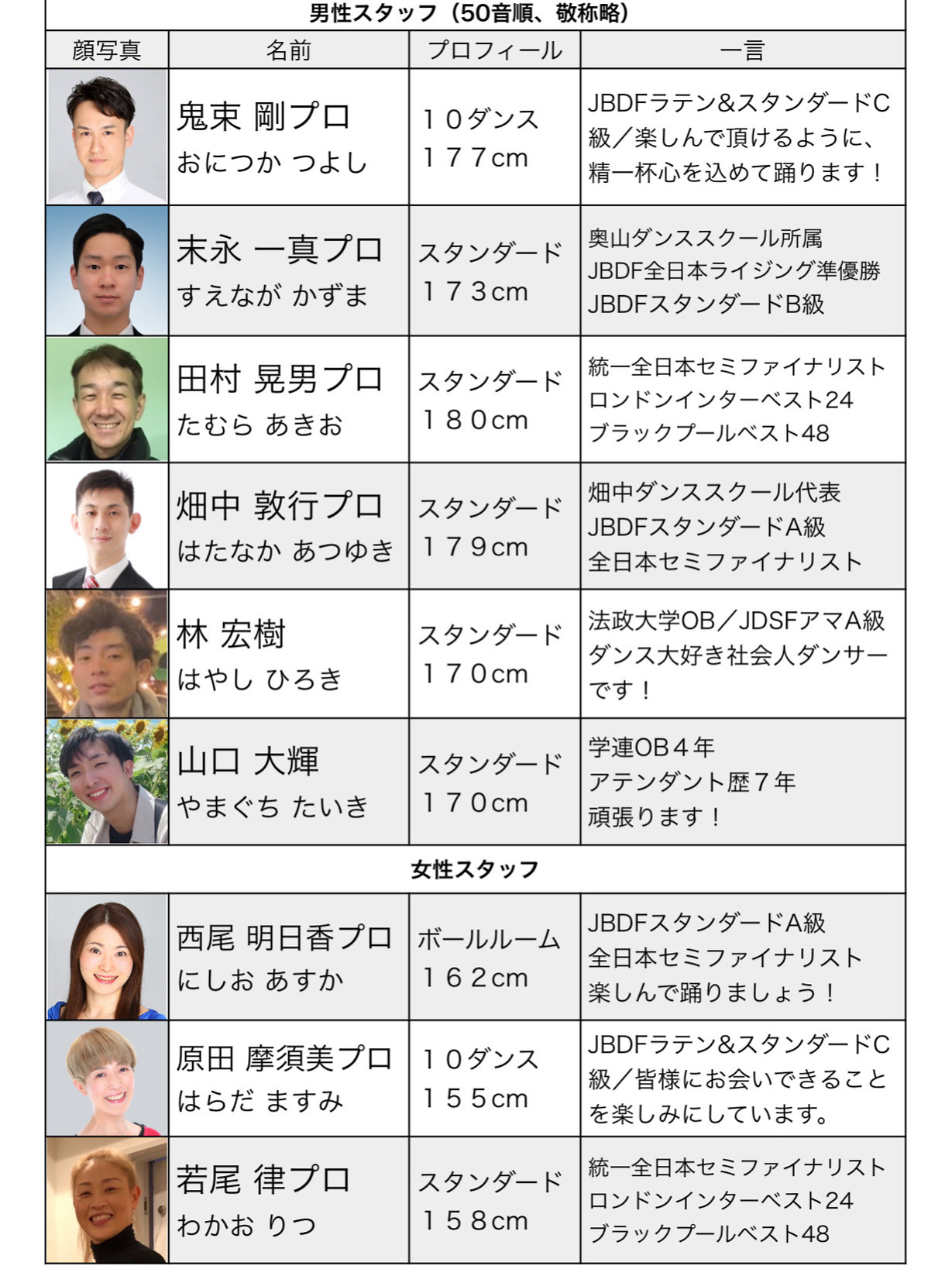 | 男性スタッフ（50音順、敬称略） | | | |
|---|---|---|---|
| 顔写真 | 名前 | プロフィール | 一言 |
| | 鬼束 剛プロ おにつか つよし | １０ダンス １７７cm | JBDFラテン&スタンダードC級／楽しんで頂けるように、精一杯心を込めて踊ります！ |
| | 末永 一真プロ すえなが かずま | スタンダード １７３cm | 奥山ダンススクール所属 JBDF全日本ライジング準優勝 JBDFスタンダードB級 |
| | 田村 晃男プロ たむら あきお | スタンダード １８０cm | 統一全日本セミファイナリスト ロンドンインターベスト24 ブラックプールベスト48 |
| | 畑中 敦行プロ はたなか あつゆき | スタンダード １７９cm | 畑中ダンススクール代表 JBDFスタンダードA級 全日本セミファイナリスト |
| | 林 宏樹 はやし ひろき | スタンダード １７０cm | 法政大学OB／JDSFアマA級 ダンス大好き社会人ダンサーです！ |
| | 山口 大輝 やまぐち たいき | スタンダード １７０cm | 学連OB４年 アテンダント歴７年 頑張ります！ |
| 女性スタッフ | | | |
| | 西尾 明日香プロ にしお あすか | ボールルーム １６２cm | JBDFスタンダードA級 全日本セミファイナリスト 楽しんで踊りましょう！ |
| | 原田 摩須美プロ はらだ ますみ | １０ダンス １５５cm | JBDFラテン&スタンダードC級／皆様にお会いできることを楽しみにしています。 |
| | 若尾 律プロ わかお りつ | スタンダード １５８cm | 統一全日本セミファイナリスト ロンドンインターベスト24 ブラックプールベスト48 |